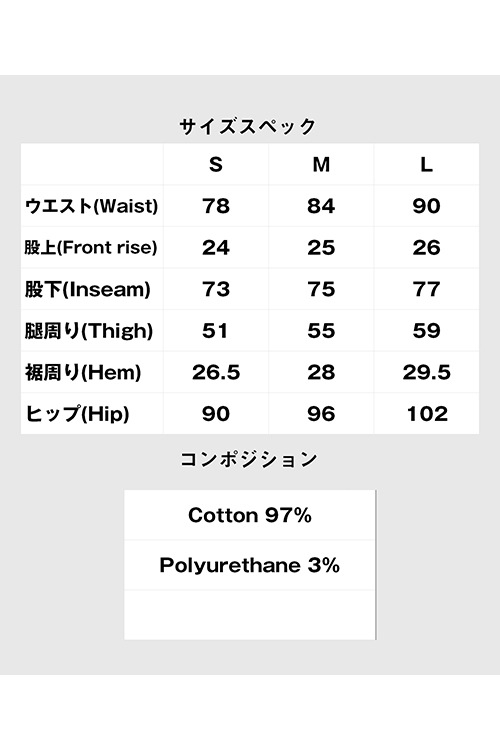 サイズスペック

|  | S | M | L |
|---|---|---|---|
| ウエスト(Waist) | 78 | 84 | 90 |
| 股上(Front rise) | 24 | 25 | 26 |
| 股下(Inseam) | 73 | 75 | 77 |
| 腿周り(Thigh) | 51 | 55 | 59 |
| 裾周り(Hem) | 26.5 | 28 | 29.5 |
| ヒップ(Hip) | 90 | 96 | 102 |

コンポジション

Cotton 97%

Polyurethane 3%